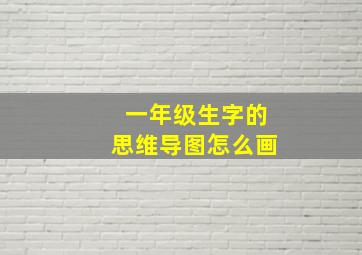 一年级生字的
思维导图怎么画